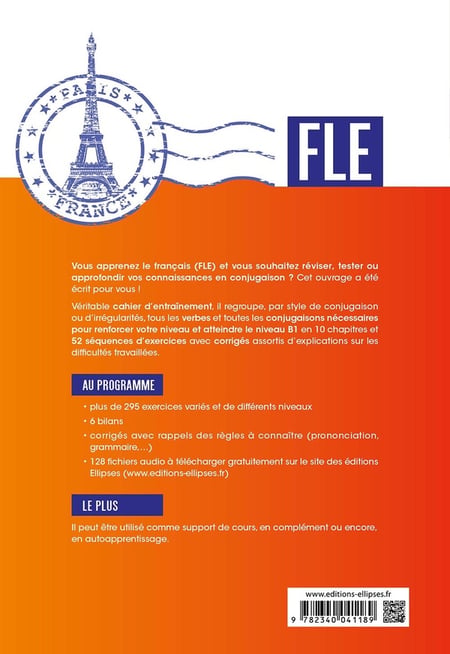 PARIS

FRANCE

FLE

Vous apprenez le français (FLE) et vous souhaitez réviser, tester ou approfondir vos connaissances en conjugaison ? Cet ouvrage a été écrit pour vous !

Véritable cahier d'entraînement, il regroupe, par style de conjugaison ou d'irrégularités, tous les verbes et toutes les conjugaisons nécessaires pour renforcer votre niveau et atteindre le niveau B1 en 10 chapitres et 52 séquences d'exercices avec corrigés assortis d'explications sur les difficultés travaillées.

AU PROGRAMME

• plus de 295 exercices variés et de différents niveaux
• 6 bilans
• corrigés avec rappels des règles à connaître (prononciation, grammaire,...)
• 128 fichiers audio à télécharger gratuitement sur le site des éditions Ellipses (www.editions-ellipses.fr)

LE PLUS

Il peut être utilisé comme support de cours, en complément ou encore, en autoapprentissage.

www.editions-ellipses.fr

9 782340 041189